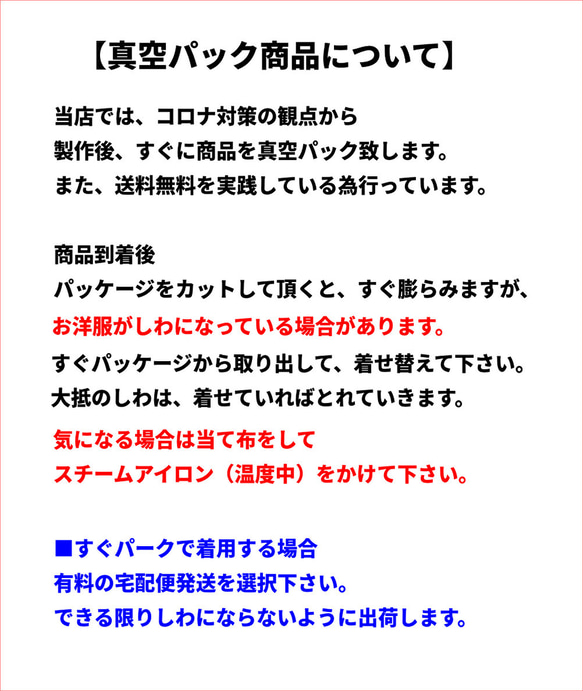 【真空パック商品について】

当店では、コロナ対策の観点から
製作後、すぐに商品を真空パック致します。
また、送料無料を実践している為行っています。

商品到着後
パッケージをカットして頂くと、すぐ膨らみますが、
お洋服がしわになっている場合があります。
すぐパッケージから取り出して、着せ替えて下さい。
大抵のしわは、着せていればとれていきます。
気になる場合は当て布をして
スチームアイロン（温度中）をかけて下さい。

■すぐパークで着用する場合
有料の宅配便発送を選択下さい。
できる限りしわにならないように出荷します。